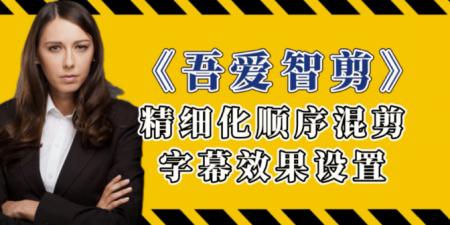 《吾爱智剪》
精细化顺序混剪
字幕效果设置